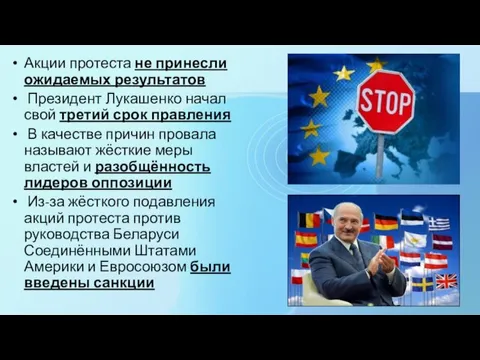 • Акции протеста не принесли ожидаемых результатов

• Президент Лукашенко начал свой третий срок правления

• В качестве причин провала называют жёсткие меры властей и разобщённость лидеров оппозиции

• Из-за жёсткого подавления акций протеста против руководства Беларуси Соединёнными Штатами Америки и Евросоюзом были введены санкции

STOP